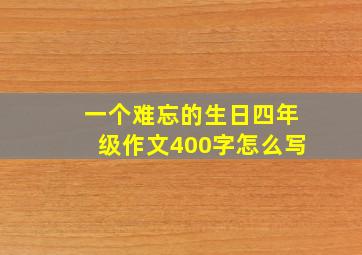 一个难忘的生日四年级作文400字怎么写